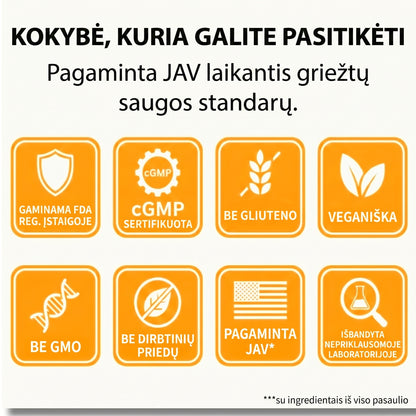 KOKYBĖ, KURIA GALITE PASITIKĖTI

Pagaminta JAV laikantis griežtų saugos standarų.

GAMINAMA FDA REG. ĮSTAIGOJE

cGMP

cGMP SERTIFIKUOTA

BE GLIUTENO

VEGANIŠKA

BE GMO

BE DIRBTINIŲ PRIEDŲ

PAGAMINTA JAV*

IŠBANDYTA NEPRIKLAUSOMOJE LABORATORIJOJE

***su ingredientais iš viso pasaulio